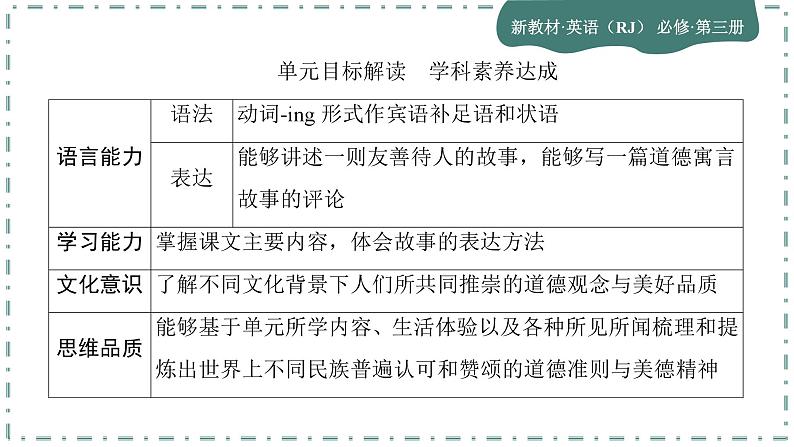 新教材·英语（RJ） 必修·第三册

单元目标解读 学科素养达成

| 语言能力 | 语法 | 动词-ing形式作宾语补足语和状语 |
|---|---|---|
|  | 表达 | 能够讲述一则友善待人的故事，能够写一篇道德寓言故事的评论 |
| 学习能力 | 掌握课文主要内容，体会故事的表达方法 |  |
| 文化意识 | 了解不同文化背景下人们所共同推崇的道德观念与美好品质 |  |
| 思维品质 | 能够基于单元所学内容、生活体验以及各种所见所闻梳理和提炼出世界上不同民族普遍认可和赞颂的道德准则与美德精神 |  |